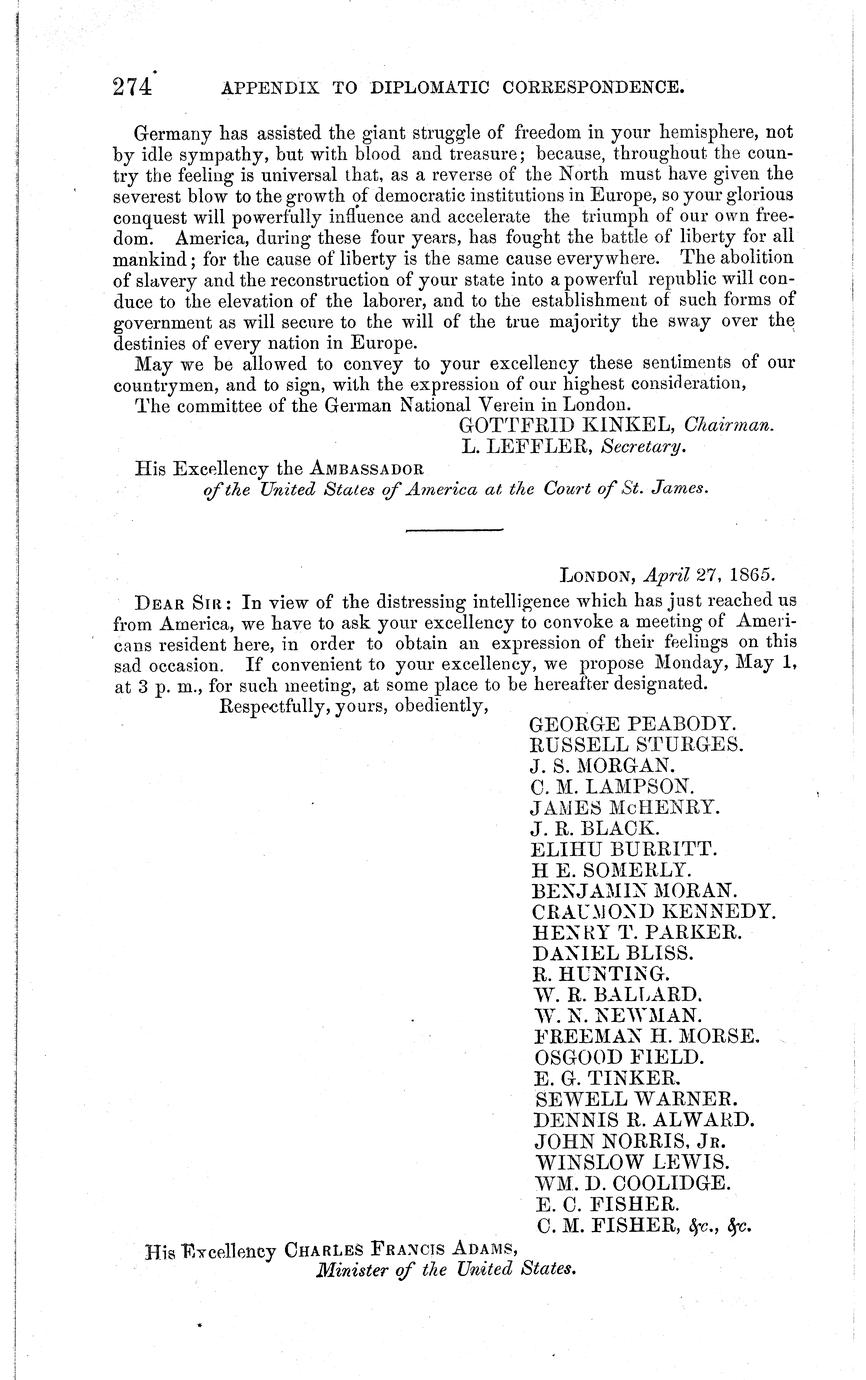 274 APPENDIX TO DIPLOMATIC CORRESPONDENCE.

Germany has assisted the giant struggle of freedom in your hemisphere, not by idle sympathy, but with blood and treasure; because, throughout the country the feeling is universal that, as a reverse of the North must have given the severest blow to the growth of democratic institutions in Europe, so your glorious conquest will powerfully influence and accelerate the triumph of our own freedom. America, during these four years, has fought the battle of liberty for all mankind; for the cause of liberty is the same cause everywhere. The abolition of slavery and the reconstruction of your state into a powerful republic will conduce to the elevation of the laborer, and to the establishment of such forms of government as will secure to the will of the true majority the sway over the destinies of every nation in Europe.

May we be allowed to convey to your excellency these sentiments of our countrymen, and to sign, with the expression of our highest consideration,

The committee of the German National Verein in London.

GOTTFRID KINKEL, Chairman.
L. LEFFLER, Secretary.

His Excellency the AMBASSADOR of the United States of America at the Court of St. James.

LONDON, April 27, 1865.

DEAR SIR: In view of the distressing intelligence which has just reached us from America, we have to ask your excellency to convoke a meeting of Americans resident here, in order to obtain an expression of their feelings on this sad occasion. If convenient to your excellency, we propose Monday, May 1, at 3 p. m., for such meeting, at some place to be hereafter designated.

Respectfully, yours, obediently,

GEORGE PEABODY.
RUSSELL STURGES.
J. S. MORGAN.
C. M. LAMPSON.
JAMES McHENRY.
J. R. BLACK.
ELIHU BURRITT.
H E. SOMERLY.
BENJAMIN MORAN.
CRAUMOND KENNEDY.
HENRY T. PARKER.
DANIEL BLISS.
R. HUNTING.
W. R. BALLARD.
W. N. NEWMAN.
FREEMAN H. MORSE.
OSGOOD FIELD.
E. G. TINKER.
SEWELL WARNER.
DENNIS R. ALWARD.
JOHN NORRIS, JR.
WINSLOW LEWIS.
WM. D. COOLIDGE.
E. C. FISHER.
C. M. FISHER, &c., &c.

His Excellency CHARLES FRANCIS ADAMS,
Minister of the United States.